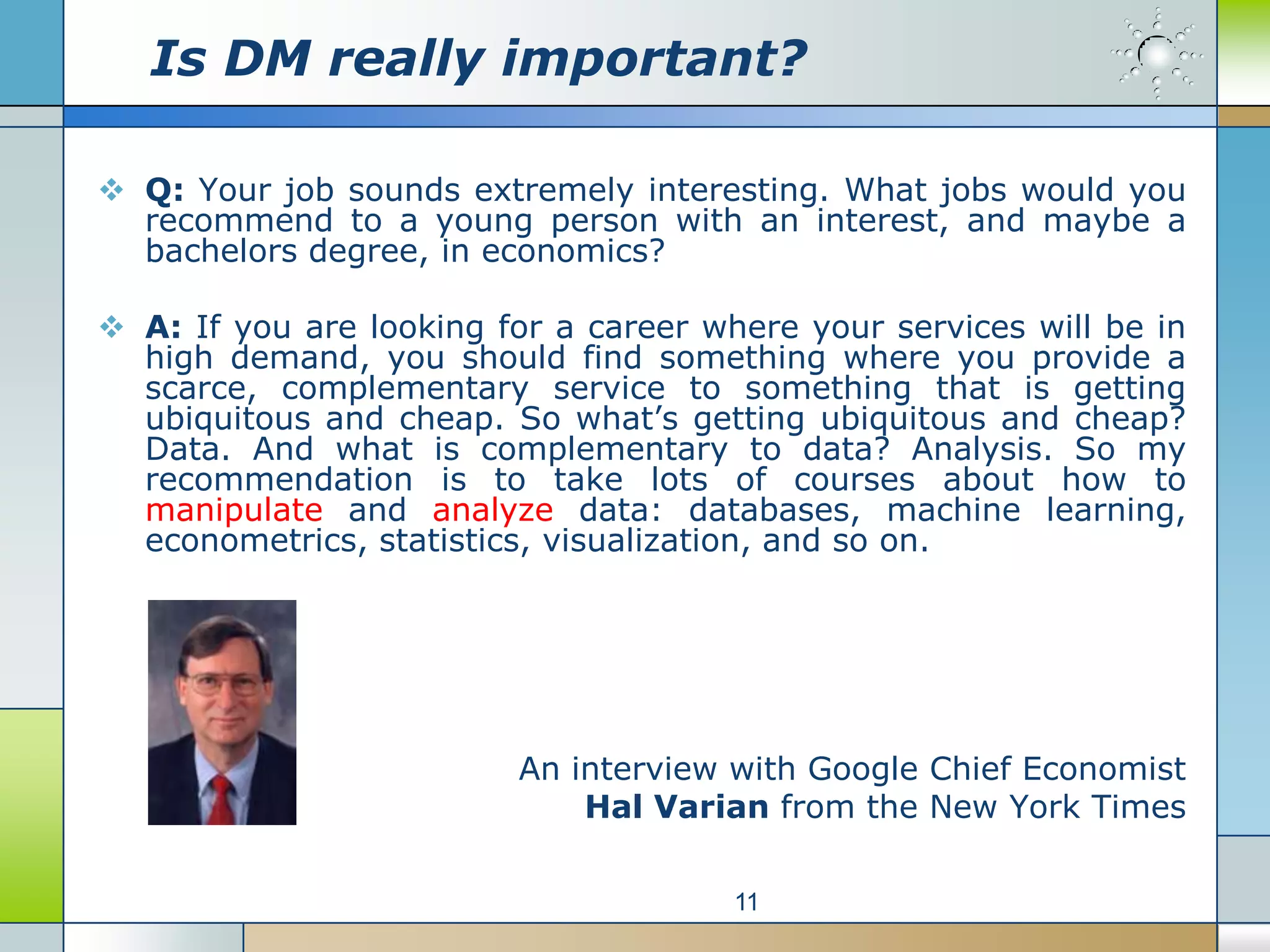 Is DM really important?

❖ Q: Your job sounds extremely interesting. What jobs would you recommend to a young person with an interest, and maybe a bachelors degree, in economics?

❖ A: If you are looking for a career where your services will be in high demand, you should find something where you provide a scarce, complementary service to something that is getting ubiquitous and cheap. So what's getting ubiquitous and cheap? Data. And what is complementary to data? Analysis. So my recommendation is to take lots of courses about how to manipulate and analyze data: databases, machine learning, econometrics, statistics, visualization, and so on.

An interview with Google Chief Economist
Hal Varian from the New York Times

11